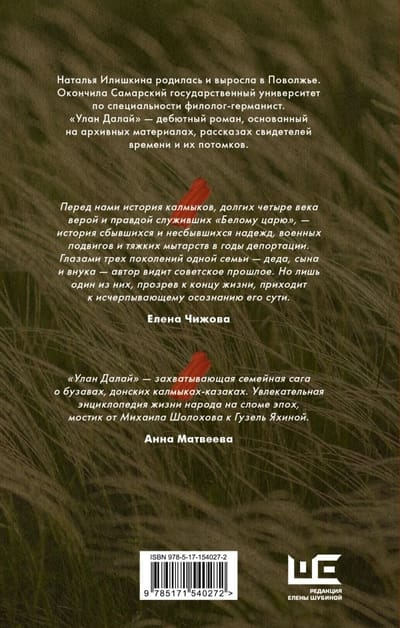 Наталья Илишкина родилась и выросла в Поволжье. Окончила Самарский государственный университет по специальности филолог-германист. «Улан Далай» — дебютный роман, основанный на архивных материалах, рассказах свидетелей времени и их потомков.

Перед нами история калмыков, долгих четыре века верой и правдой служивших «Белому царю», — история сбывшихся и несбывшихся надежд, военных подвигов и тяжких мытарств в годы депортации. Глазами трех поколений одной семьи — деда, сына и внука — автор видит советское прошлое. Но лишь один из них, прозрев к концу жизни, приходит к исчерпывающему осознанию его сути.

Елена Чижова

«Улан Далай» — захватывающая семейная сага о бузавах, донских калмыках-казаках. Увлекательная энциклопедия жизни народа на сломе эпох, мостик от Михаила Шолохова к Гузель Яхиной.

Анна Матвеева

ISBN 978-5-17-154027-2

9 785171 540272 >

РЕДАКЦИЯ
ЕЛЕНЫ ШУБИНОЙ